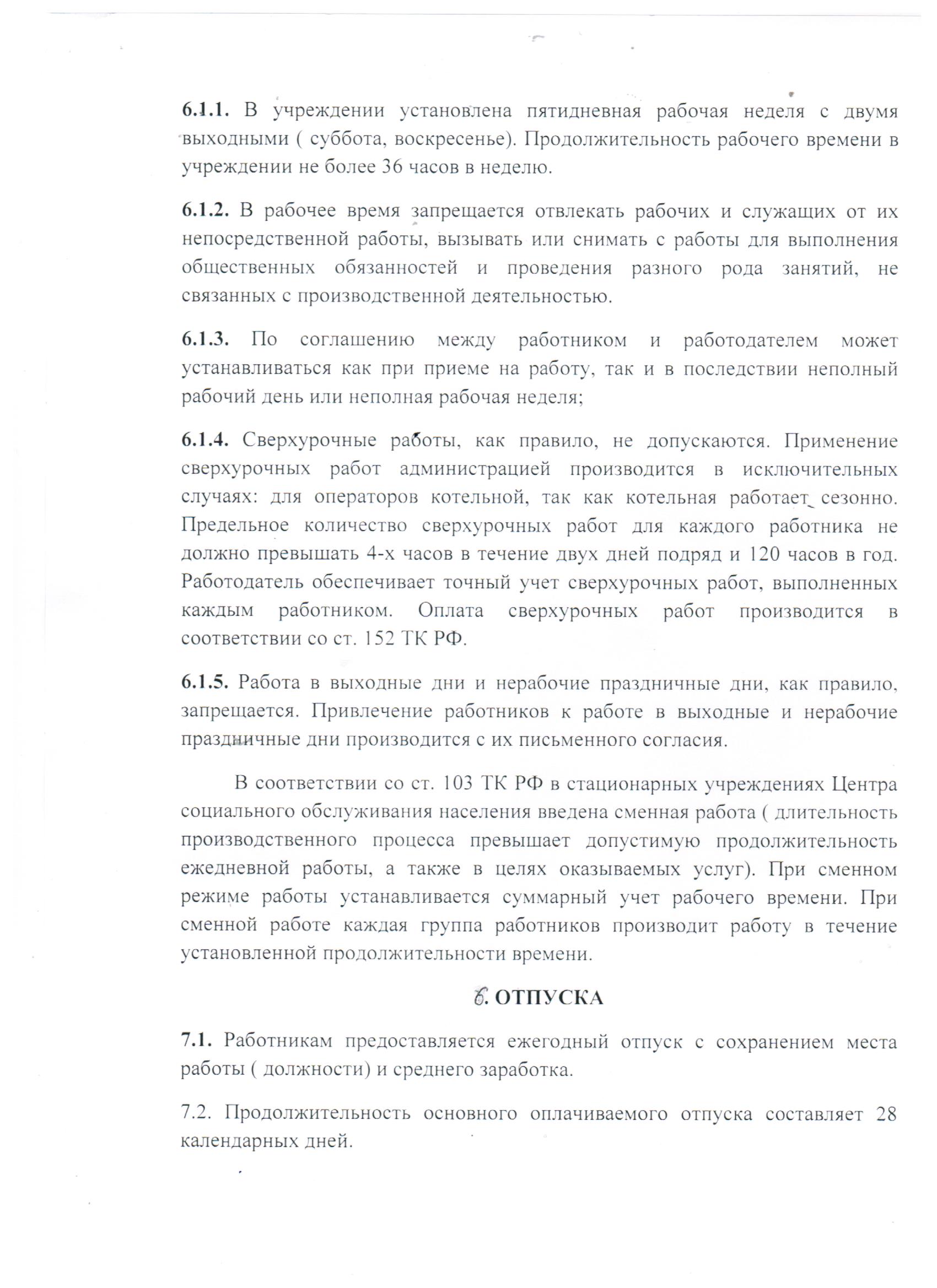 6.1.1. В учреждении установлена пятидневная рабочая неделя с двумя выходными ( суббота, воскресенье). Продолжительность рабочего времени в учреждении не более 36 часов в неделю.

6.1.2. В рабочее время запрещается отвлекать рабочих и служащих от их непосредственной работы, вызывать или снимать с работы для выполнения общественных обязанностей и проведения разного рода занятий, не связанных с производственной деятельностью.

6.1.3. По соглашению между работником и работодателем может устанавливаться как при приеме на работу, так и в последствии неполный рабочий день или неполная рабочая неделя;

6.1.4. Сверхурочные работы, как правило, не допускаются. Применение сверхурочных работ администрацией производится в исключительных случаях: для операторов котельной, так как котельная работает сезонно. Предельное количество сверхурочных работ для каждого работника не должно превышать 4-х часов в течение двух дней подряд и 120 часов в год. Работодатель обеспечивает точный учет сверхурочных работ, выполненных каждым работником. Оплата сверхурочных работ производится в соответствии со ст. 152 ТК РФ.

6.1.5. Работа в выходные дни и нерабочие праздничные дни, как правило, запрещается. Привлечение работников к работе в выходные и нерабочие праздничные дни производится с их письменного согласия.

В соответствии со ст. 103 ТК РФ в стационарных учреждениях Центра социального обслуживания населения введена сменная работа ( длительность производственного процесса превышает допустимую продолжительность ежедневной работы, а также в целях оказываемых услуг). При сменном режиме работы устанавливается суммарный учет рабочего времени. При сменной работе каждая группа работников производит работу в течение установленной продолжительности времени.

6. ОТПУСКА

7.1. Работникам предоставляется ежегодный отпуск с сохранением места работы ( должности) и среднего заработка.

7.2. Продолжительность основного оплачиваемого отпуска составляет 28 календарных дней.